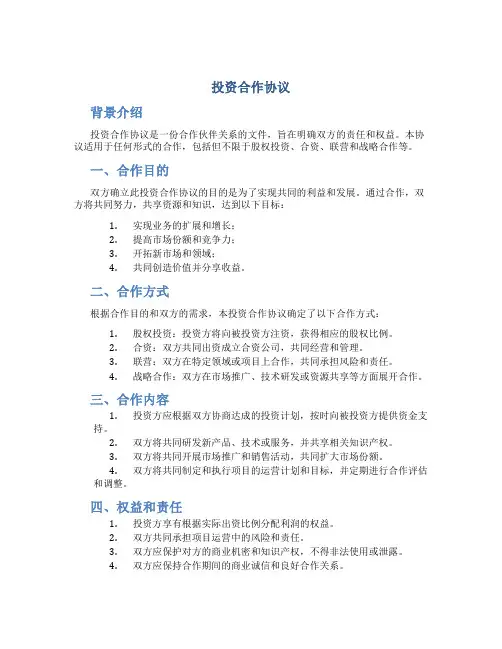 投资合作协议

背景介绍

投资合作协议是一份合作伙伴关系的文件，旨在明确双方的责任和权益。本协议适用于任何形式的合作，包括但不限于股权投资、合资、联营和战略合作等。

一、合作目的

双方确立此投资合作协议的目的是为了实现共同的利益和发展。通过合作，双方将共同努力，共享资源和知识，达到以下目标：

1. 实现业务的扩展和增长；
2. 提高市场份额和竞争力；
3. 开拓新市场和领域；
4. 共同创造价值并分享收益。

二、合作方式

根据合作目的和双方的需求，本投资合作协议确定了以下合作方式：

1. 股权投资：投资方将向被投资方注资，获得相应的股权比例。
2. 合资：双方共同出资成立合资公司，共同经营和管理。
3. 联营：双方在特定领域或项目上合作，共同承担风险和责任。
4. 战略合作：双方在市场推广、技术研发或资源共享等方面展开合作。

三、合作内容

1. 投资方应根据双方协商达成的投资计划，按时向被投资方提供资金支持。
2. 双方将共同研发新产品、技术或服务，并共享相关知识产权。
3. 双方将共同开展市场推广和销售活动，共同扩大市场份额。
4. 双方将共同制定和执行项目的运营计划和目标，并定期进行合作评估和调整。

四、权益和责任

1. 投资方享有根据实际出资比例分配利润的权益。
2. 双方共同承担项目运营中的风险和责任。
3. 双方应保护对方的商业机密和知识产权，不得非法使用或泄露。
4. 双方应保持合作期间的商业诚信和良好合作关系。